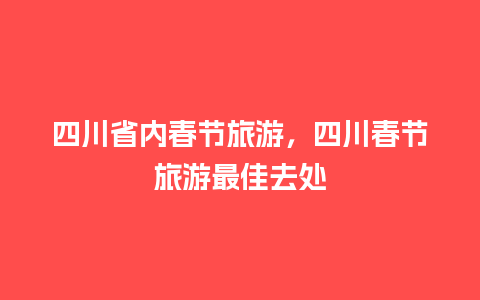 四川省内春节旅游，四川春节旅游最佳去处